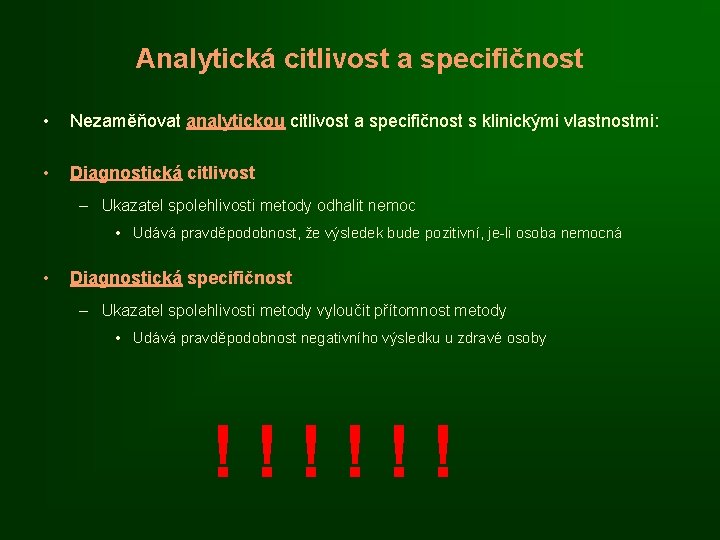 Analytická citlivost a specifičnost

• Nezaměňovat analytickou citlivost a specifičnost s klinickými vlastnostmi:

• Diagnostická citlivost

– Ukazatel spolehlivosti metody odhalit nemoc

• Udává pravděpodobnost, že výsledek bude pozitivní, je-li osoba nemocná

• Diagnostická specifičnost

– Ukazatel spolehlivosti metody vyloučit přítomnost metody

• Udává pravděpodobnost negativního výsledku u zdravé osoby

! ! ! ! ! !